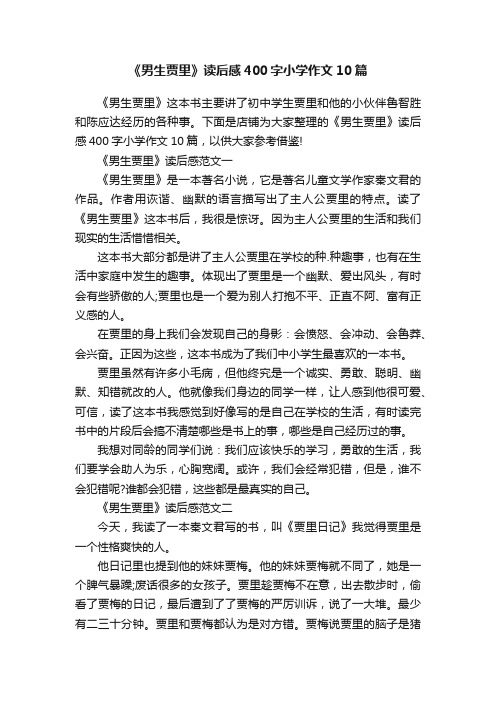 《男生贾里》读后感400字小学作文10篇

《男生贾里》这本书主要讲了初中学生贾里和他的小伙伴鲁智胜和陈应达经历的各种事。下面是店铺为大家整理的《男生贾里》读后感400字小学作文10篇，以供大家参考借鉴!

《男生贾里》读后感范文一

《男生贾里》是一本著名小说，它是著名儿童文学作家秦文君的作品。作者用诙谐、幽默的语言描写出了主人公贾里的特点。读了《男生贾里》这本书后，我很是惊讶。因为主人公贾里的生活和我们现实的生活惜惜相关。

这本书大部分都是讲了主人公贾里在学校的种.种趣事，也有在生活中家庭中发生的趣事。体现出了贾里是一个幽默、爱出风头，有时会有些骄傲的人;贾里也是一个爱为别人打抱不平、正直不阿、富有正义感的人。

在贾里的身上我们会发现自己的身影：会愤怒、会冲动、会鲁莽、会兴奋。正因为这些，这本书成为了我们中小学生最喜欢的一本书。

贾里虽然有许多小毛病，但他终究是一个诚实、勇敢、聪明、幽默、知错就改的人。他就像我们身边的同学一样，让人感到他很可爱、可信，读了这本书我感觉到好像写的是自己在学校的生活，有时读完书中的片段后会搞不清楚哪些是书上的事，哪些是自己经历过的事。

我想对同龄的同学们说：我们应该快乐的学习，勇敢的生活，我们要学会助人为乐，心胸宽阔。或许，我们会经常犯错，但是，谁不会犯错呢?谁都会犯错，这些都是最真实的自己。

《男生贾里》读后感范文二

今天，我读了一本秦文君写的书，叫《贾里日记》我觉得贾里是一个性格爽快的人。

他日记里也提到他的妹妹贾梅。他的妹妹贾梅就不同了，她是一个脾气暴躁;废话很多的女孩子。贾里趁贾梅不在意，出去散步时，偷看了贾梅的日记，最后遭到了了贾梅的严厉训诉，说了一大堆。最少有二三十分钟。贾里和贾梅都认为是对方错。贾梅说贾里的脑子是猪